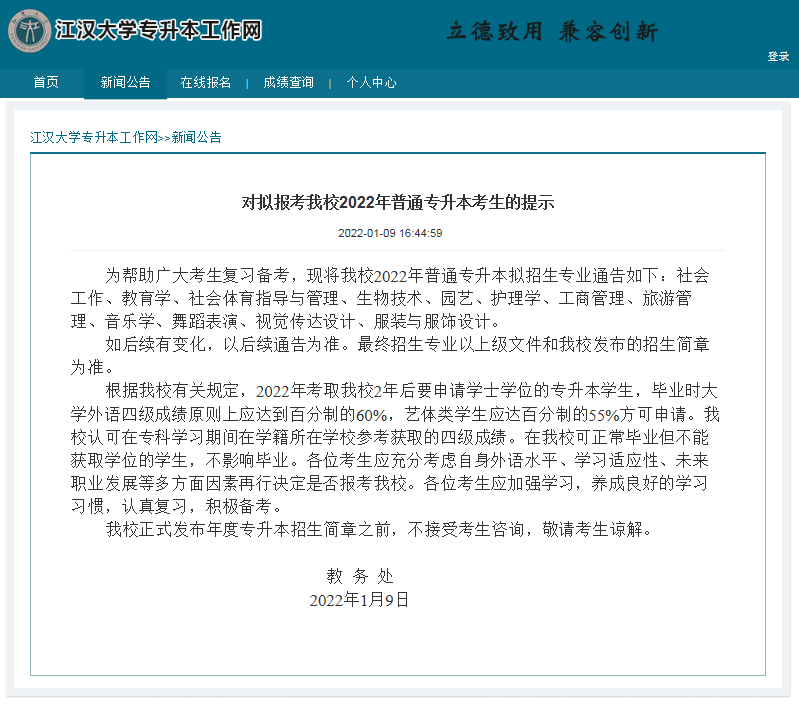 江汉大学专升本工作网

立德致用 兼容创新

登录

首页 新闻公告 在线报名 | 成绩查询 | 个人中心

江汉大学专升本工作网>>新闻公告

对拟报考我校2022年普通专升本考生的提示

2022-01-09 16:44:59

为帮助广大考生复习备考，现将我校2022年普通专升本拟招生专业通告如下：社会工作、教育学、社会体育指导与管理、生物技术、园艺、护理学、工商管理、旅游管理、音乐学、舞蹈表演、视觉传达设计、服装与服饰设计。

如后续有变化，以后续通告为准。最终招生专业以上级文件和我校发布的招生简章为准。

根据我校有关规定，2022年考取我校2年后要申请学士学位的专升本学生，毕业时大学外语四级成绩原则上应达到百分制的60%，艺体类学生应达百分制的55%方可申请。我校认可在专科学习期间在学籍所在学校参考获取的四级成绩。在我校可正常毕业但不能获取学位的学生，不影响毕业。各位考生应充分考虑自身外语水平、学习适应性、未来职业发展等多方面因素再行决定是否报考我校。各位考生应加强学习，养成良好的学习习惯，认真复习，积极备考。

我校正式发布年度专升本招生简章之前，不接受考生咨询，敬请考生谅解。

教 务 处
2022年1月9日